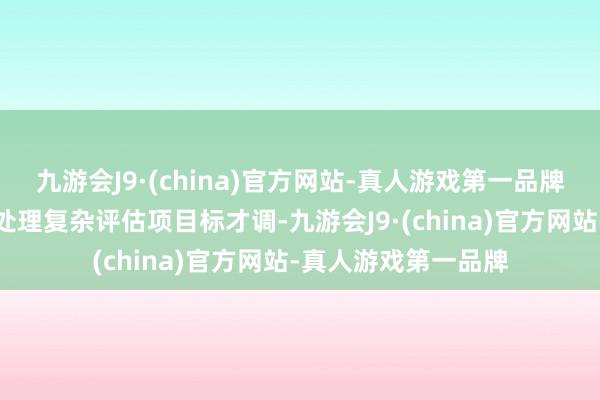 九游会J9·(china)官方网站-真人游戏第一品牌
处理复杂评估项目标才调-九游会J9·(china)官方网站
(china)官方网站-真人游戏第一品牌